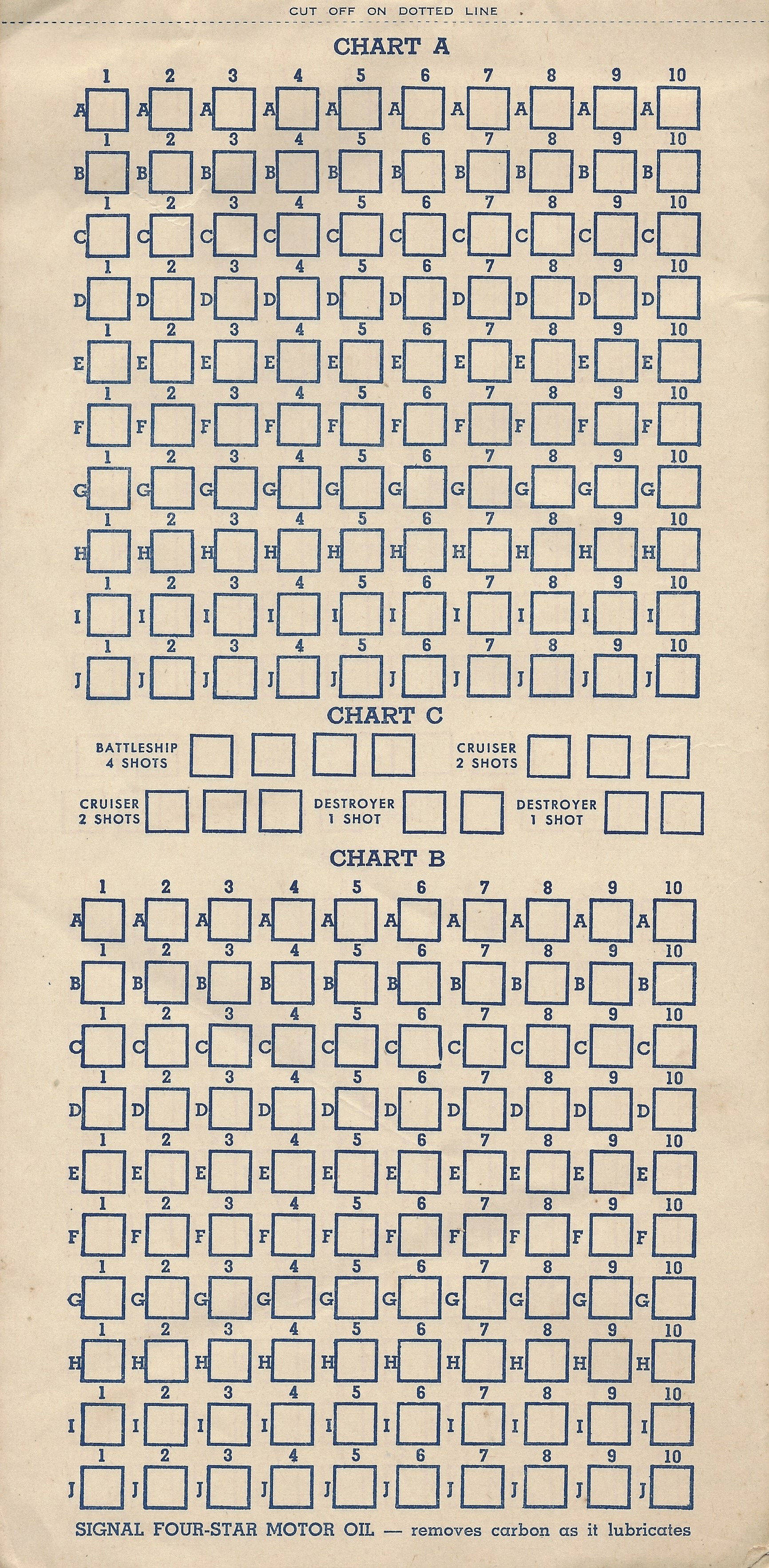 CUT OFF ON DOTTED LINE

CHART A

1 2 3 4 5 6 7 8 9 10
A A A A A A A A A A
1 2 3 4 5 6 7 8 9 10
B B B B B B B B B B
1 2 3 4 5 6 7 8 9 10
C C C C C C C C C C
1 2 3 4 5 6 7 8 9 10
D D D D D D D D D D
1 2 3 4 5 6 7 8 9 10
E E E E E E E E E E
1 2 3 4 5 6 7 8 9 10
F F F F F F F F F F
1 2 3 4 5 6 7 8 9 10
G G G G G G G G G G
1 2 3 4 5 6 7 8 9 10
H H H H H H H H H H
1 2 3 4 5 6 7 8 9 10
I I I I I I I I I I
1 2 3 4 5 6 7 8 9 10
J J J J J J J J J J

CHART C

BATTLESHIP 4 SHOTS

CRUISER 2 SHOTS

CRUISER 2 SHOTS

DESTROYER 1 SHOT

DESTROYER 1 SHOT

CHART B

1 2 3 4 5 6 7 8 9 10
A A A A A A A A A A
1 2 3 4 5 6 7 8 9 10
B B B B B B B B B B
1 2 3 4 5 6 7 8 9 10
C C C C C C C C C C
1 2 3 4 5 6 7 8 9 10
D D D D D D D D D D
1 2 3 4 5 6 7 8 9 10
E E E E E E E E E E
1 2 3 4 5 6 7 8 9 10
F F F F F F F F F F
1 2 3 4 5 6 7 8 9 10
G G G G G G G G G G
1 2 3 4 5 6 7 8 9 10
H H H H H H H H H H
1 2 3 4 5 6 7 8 9 10
I I I I I I I I I I
1 2 3 4 5 6 7 8 9 10
J J J J J J J J J J

SIGNAL FOUR-STAR MOTOR OIL — removes carbon as it lubricates